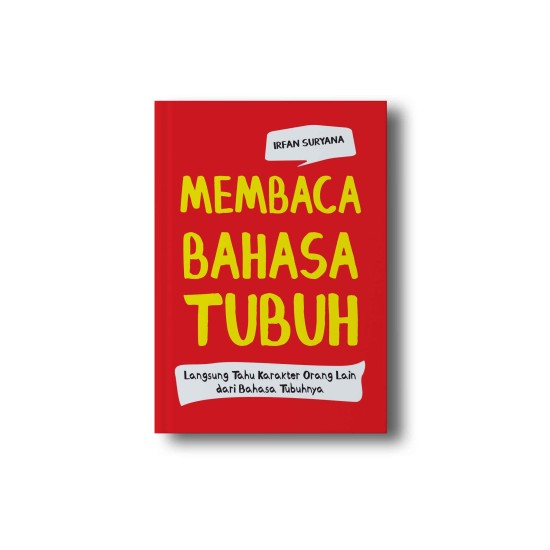 IRFAN SURYANA

MEMBACA BAHASA TUBUH

Langsung Tahu Karakter Orang Lain dari Bahasa Tubuhnya